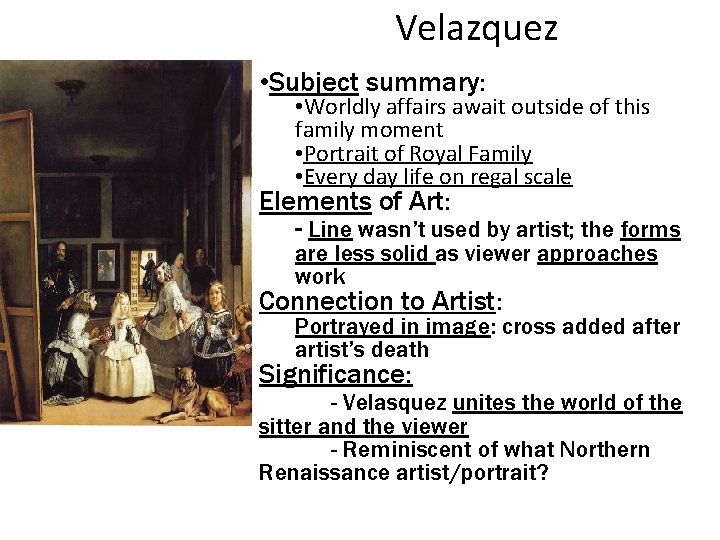 Velazquez

•Subject summary:

•Worldly affairs await outside of this family moment

•Portrait of Royal Family

•Every day life on regal scale

Elements of Art:

- Line wasn't used by artist; the forms are less solid as viewer approaches work

Connection to Artist:

Portrayed in image: cross added after artist's death

Significance:

- Velasquez unites the world of the sitter and the viewer

- Reminiscent of what Northern Renaissance artist/portrait?